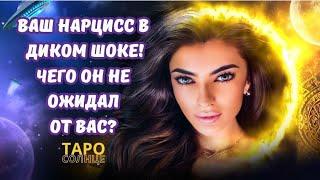 ВАШ НАРЦИСС В ДИКОМ ШОКЕ! ЧЕГО ОН НЕ ОЖИДАЛ ОТ ВАС?

ТАРО
СОЛНЦЕ